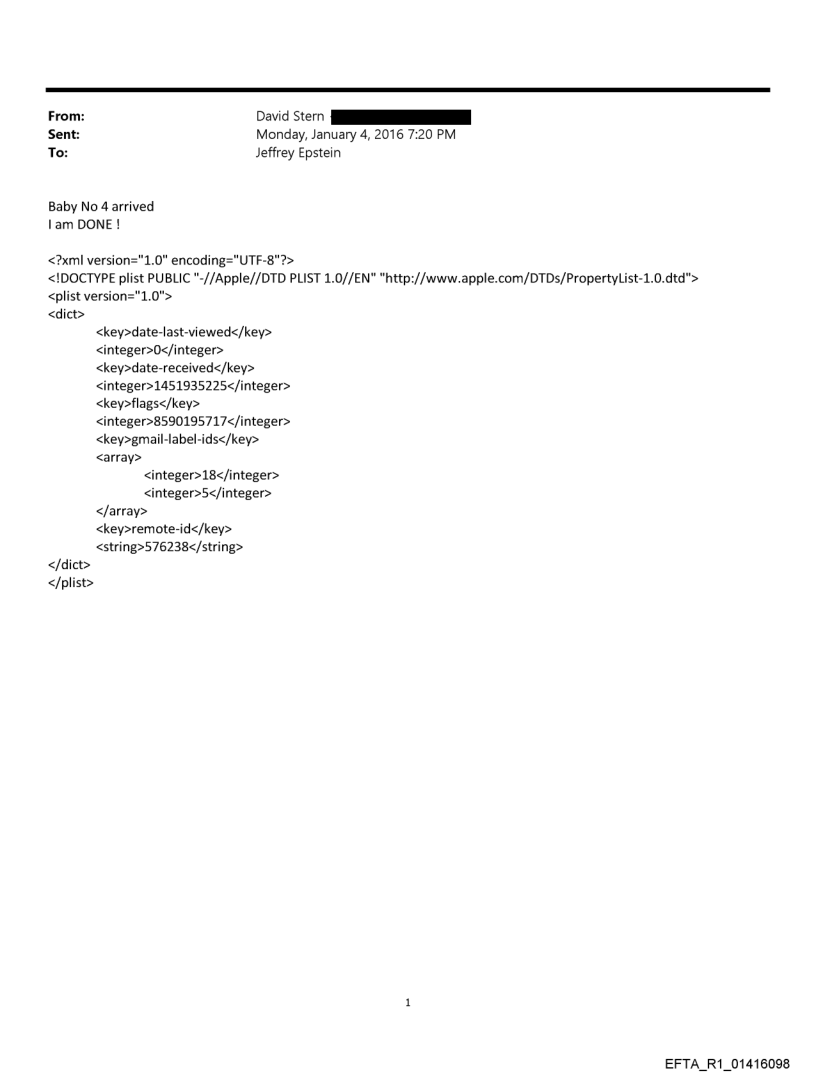 From: David Stern
Sent: Monday, January 4, 2016 7:20 PM
To: Jeffrey Epstein

Baby No 4 arrived
I am DONE !

<?xml version="1.0" encoding="UTF-8"?>
<!DOCTYPE plist PUBLIC "-//Apple//DTD PLIST 1.0//EN" "http://www.apple.com/DTDs/PropertyList-1.0.dtd">
<plist version="1.0">
<dict>
<key>date-last-viewed</key>
<integer>0</integer>
<key>date-received</key>
<integer>1451935225</integer>
<key>flags</key>
<integer>8590195717</integer>
<key>gmail-label-ids</key>
<array>
<integer>18</integer>
<integer>5</integer>
</array>
<key>remote-id</key>
<string>576238</string>
</dict>
</plist>

1

EFTA_R1_01416098